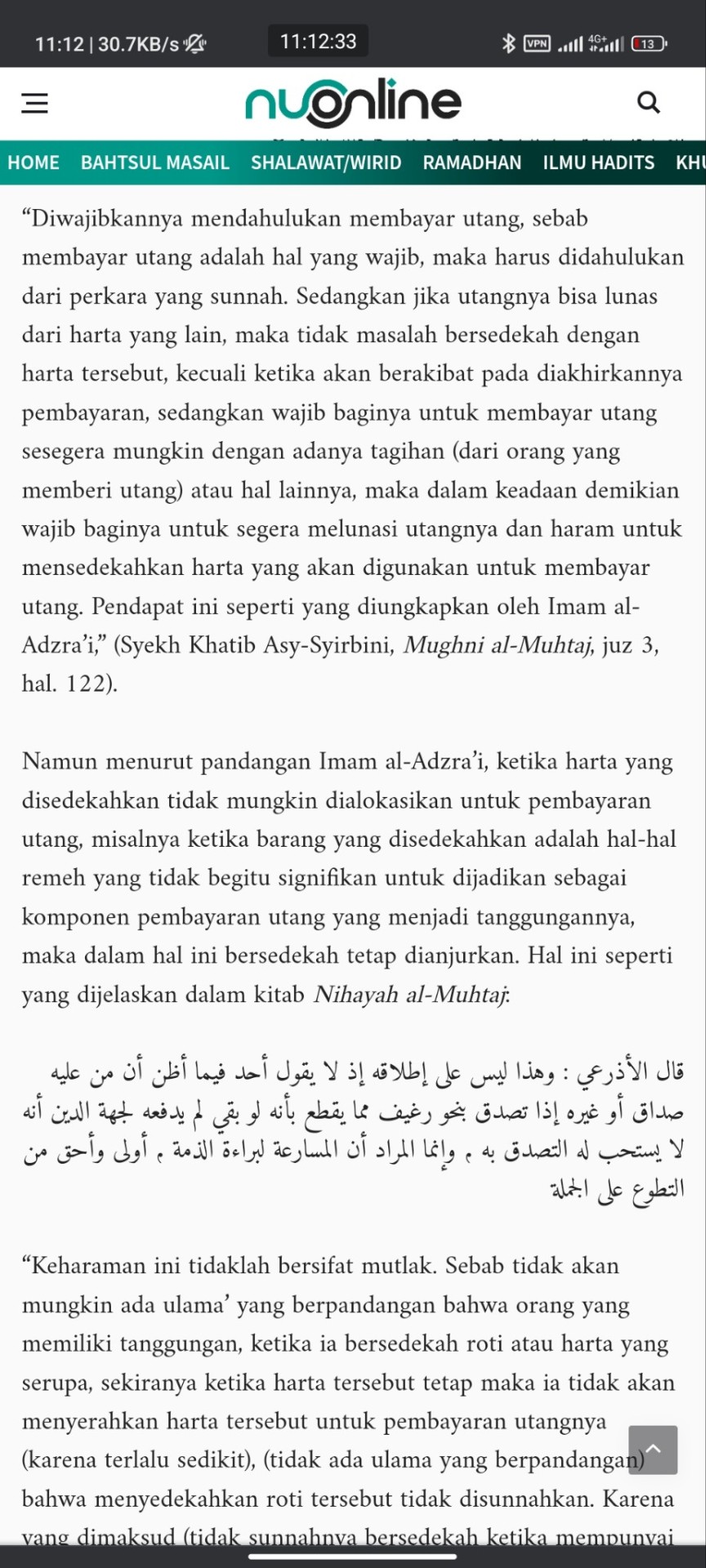 11:12 | 30.7KB/s
11:12:33
VPN 4G+ 13

nuonline

HOME BAHTSUL MASAIL SHALAWAT/WIRID RAMADHAN ILMU HADITS KHU

“Diwajibkannya mendahulukan membayar utang, sebab membayar utang adalah hal yang wajib, maka harus didahulukan dari perkara yang sunnah. Sedangkan jika utangnya bisa lunas dari harta yang lain, maka tidak masalah bersedekah dengan harta tersebut, kecuali ketika akan berakibat pada diakhirkannya pembayaran, sedangkan wajib baginya untuk membayar utang sesegera mungkin dengan adanya tagihan (dari orang yang memberi utang) atau hal lainnya, maka dalam keadaan demikian wajib baginya untuk segera melunasi utangnya dan haram untuk mensedekahkan harta yang akan digunakan untuk membayar utang. Pendapat ini seperti yang diungkapkan oleh Imam al-Adzra’i,” (Syekh Khatib Asy-Syirbini, Mughni al-Muhtaj, juz 3, hal. 122).

Namun menurut pandangan Imam al-Adzra’i, ketika harta yang disedekahkan tidak mungkin dialokasikan untuk pembayaran utang, misalnya ketika barang yang disedekahkan adalah hal-hal remeh yang tidak begitu signifikan untuk dijadikan sebagai komponen pembayaran utang yang menjadi tanggungannya, maka dalam hal ini bersedekah tetap dianjurkan. Hal ini seperti yang dijelaskan dalam kitab Nihayah al-Muhtaj:

قال الأذرعي : وهذا ليس على إطلاقه إذ لا يقول أحد فيما أظن أن من عليه صداق أو غيره إذا تصدق بنحو رغيف مما يقطع بأنه لو بقي لم يدفعه لجهة الدين أنه لا يستحب له التصدق به ، وإنما المراد أن المسارعة لبراءة الذمة ، أولى وأحق من التطوع على الجملة

“Keharaman ini tidaklah bersifat mutlak. Sebab tidak akan mungkin ada ulama’ yang berpandangan bahwa orang yang memiliki tanggungan, ketika ia bersedekah roti atau harta yang serupa, sekiranya ketika harta tersebut tetap maka ia tidak akan menyerahkan harta tersebut untuk pembayaran utangnya (karena terlalu sedikit), (tidak ada ulama yang berpandangan) bahwa menyedekahkan roti tersebut tidak disunnahkan. Karena yang dimaksud (tidak sunnahnya bersedekah ketika mempunyai